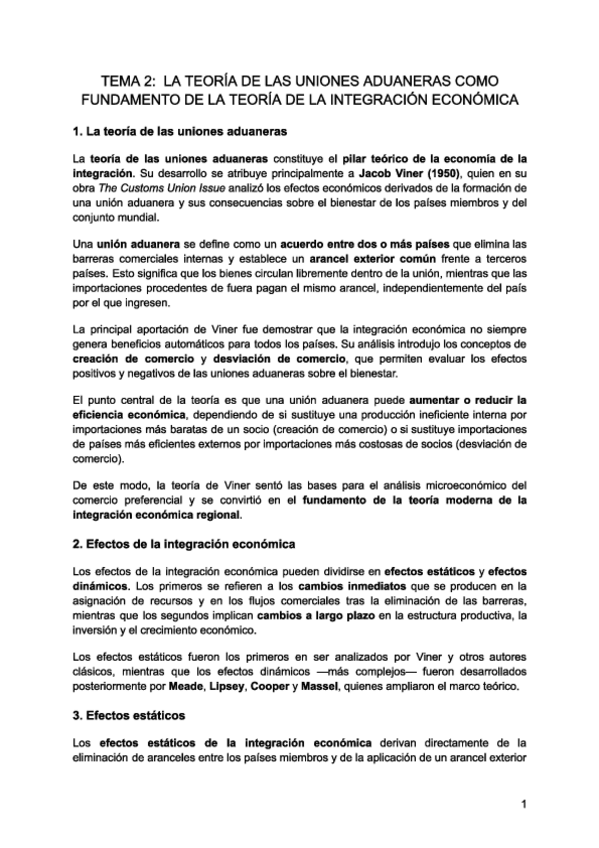 TEMA 2: LA TEORÍA DE LAS UNIONES ADUANERAS COMO FUNDAMENTO DE LA TEORÍA DE LA INTEGRACIÓN ECONÓMICA

1. La teoría de las uniones aduaneras

La teoría de las uniones aduaneras constituye el pilar teórico de la economía de la integración. Su desarrollo se atribuye principalmente a Jacob Viner (1950), quien en su obra The Customs Union Issue analizó los efectos económicos derivados de la formación de una unión aduanera y sus consecuencias sobre el bienestar de los países miembros y del conjunto mundial.

Una unión aduanera se define como un acuerdo entre dos o más países que elimina las barreras comerciales internas y establece un arancel exterior común frente a terceros países. Esto significa que los bienes circulan libremente dentro de la unión, mientras que las importaciones procedentes de fuera pagan el mismo arancel, independientemente del país por el que ingresen.

La principal aportación de Viner fue demostrar que la integración económica no siempre genera beneficios automáticos para todos los países. Su análisis introdujo los conceptos de creación de comercio y desviación de comercio, que permiten evaluar los efectos positivos y negativos de las uniones aduaneras sobre el bienestar.

El punto central de la teoría es que una unión aduanera puede aumentar o reducir la eficiencia económica, dependiendo de si sustituye una producción ineficiente interna por importaciones más baratas de un socio (creación de comercio) o si sustituye importaciones de países más eficientes externos por importaciones más costosas de socios (desviación de comercio).

De este modo, la teoría de Viner sentó las bases para el análisis microeconómico del comercio preferencial y se convirtió en el fundamento de la teoría moderna de la integración económica regional.

2. Efectos de la integración económica

Los efectos de la integración económica pueden dividirse en efectos estáticos y efectos dinámicos. Los primeros se refieren a los cambios inmediatos que se producen en la asignación de recursos y en los flujos comerciales tras la eliminación de las barreras, mientras que los segundos implican cambios a largo plazo en la estructura productiva, la inversión y el crecimiento económico.

Los efectos estáticos fueron los primeros en ser analizados por Viner y otros autores clásicos, mientras que los efectos dinámicos —más complejos— fueron desarrollados posteriormente por Meade, Lipsey, Cooper y Massel, quienes ampliaron el marco teórico.

3. Efectos estáticos

Los efectos estáticos de la integración económica derivan directamente de la eliminación de aranceles entre los países miembros y de la aplicación de un arancel exterior

1